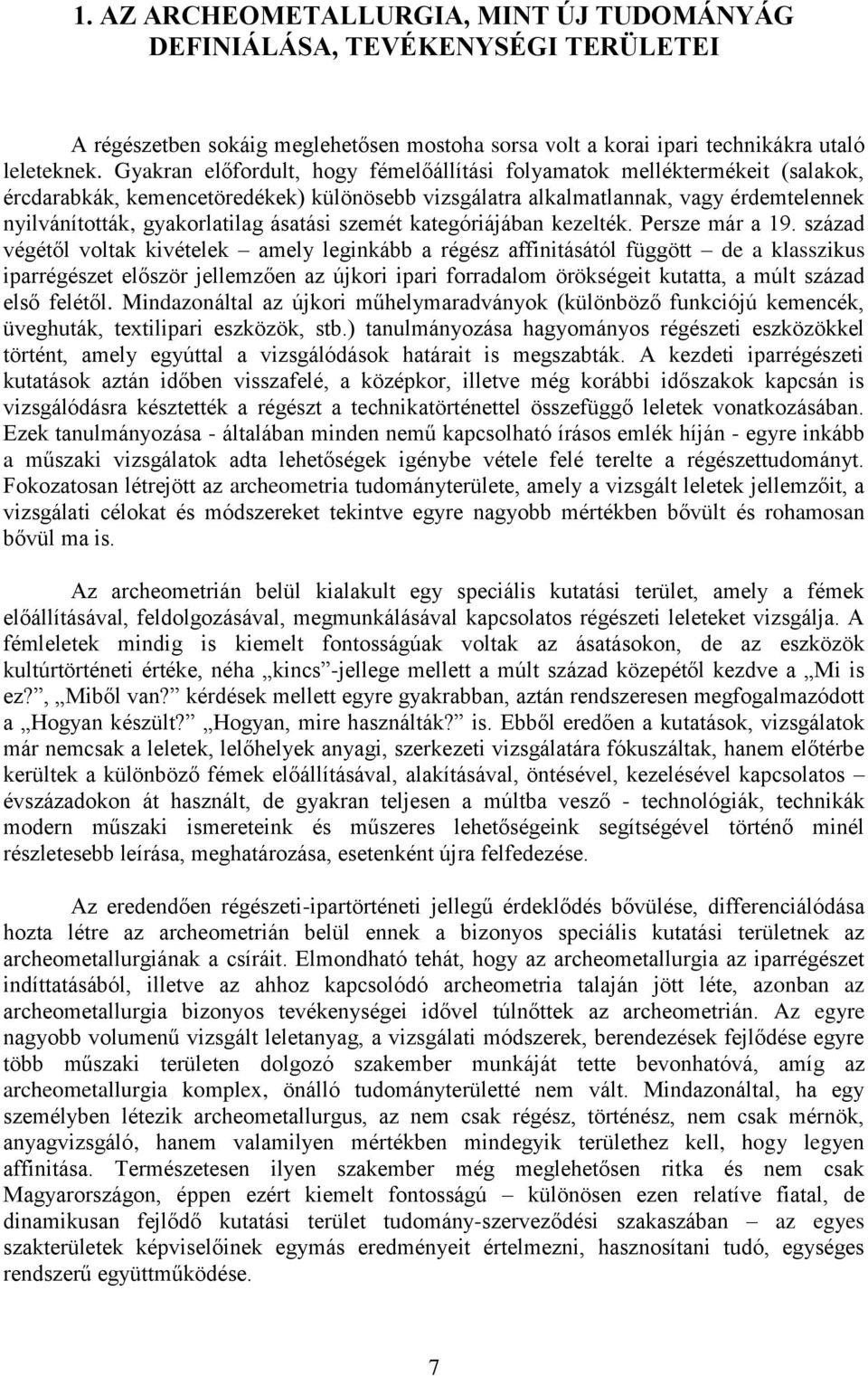 1. AZ ARCHEOMETALLURGIA, MINT ÚJ TUDOMÁNYÁG DEFINIÁLÁSA, TEVÉKENYSÉGI TERÜLETEI

A régészetben sokáig meglehetősen mostoha sorsa volt a korai ipari technikákra utaló leleteknek. Gyakran előfordult, hogy fémelőállítási folyamatok melléktermékeit (salakok, ércdarabkák, kemencetöredékek) különösebb vizsgálatra alkalmatlannak, vagy érdemtelennek nyilvánították, gyakorlatilag ásatási szemét kategóriájában kezelték. Persze már a 19. század végétől voltak kivételek – amely leginkább a régész affinitásától függött – de a klasszikus iparrégészet először jellemzően az újkori ipari forradalom örökségeit kutatta, a múlt század első felétől. Mindazonáltal az újkori műhelymaradványok (különböző funkciójú kemencék, üveghuták, textilipari eszközök, stb.) tanulmányozása hagyományos régészeti eszközökkel történt, amely egyúttal a vizsgálódások határait is megszabták. A kezdeti iparrégészeti kutatások aztán időben visszafelé, a középkor, illetve még korábbi időszakok kapcsán is vizsgálódásra késztették a régészt a technikatörténettel összefüggő leletek vonatkozásában. Ezek tanulmányozása - általában minden nemű kapcsolható írásos emlék híján - egyre inkább a műszaki vizsgálatok adta lehetőségek igénybe vétele felé terelte a régészettudományt. Fokozatosan létrejött az archeometria tudományterülete, amely a vizsgált leletek jellemzőit, a vizsgálati célokat és módszereket tekintve egyre nagyobb mértékben bővült és rohamosan bővül ma is.

Az archeometrián belül kialakult egy speciális kutatási terület, amely a fémek előállításával, feldolgozásával, megmunkálásával kapcsolatos régészeti leleteket vizsgálja. A fémleletek mindig is kiemelt fontosságúak voltak az ásatásokon, de az eszközök kultúrtörténeti értéke, néha „kincs”-jellege mellett a múlt század közepétől kezdve a „Mi is ez?”, „Miből van?” kérdések mellett egyre gyakrabban, aztán rendszeresen megfogalmazódott a „Hogyan készült?” „Hogyan, mire használták?” is. Ebből eredően a kutatások, vizsgálatok már nemcsak a leletek, lelőhelyek anyagi, szerkezeti vizsgálatára fókuszáltak, hanem előtérbe kerültek a különböző fémek előállításával, alakításával, öntésével, kezelésével kapcsolatos – évszázadokon át használt, de gyakran teljesen a múltba vesző - technológiák, technikák modern műszaki ismereteink és műszeres lehetőségeink segítségével történő minél részletesebb leírása, meghatározása, esetenként újra felfedezése.

Az eredendően régészeti-ipartörténeti jellegű érdeklődés bővülése, differenciálódása hozta létre az archeometrián belül ennek a bizonyos speciális kutatási területnek az archeometallurgiának a csíráit. Elmondható tehát, hogy az archeometallurgia az iparrégészet indíttatásából, illetve az ahhoz kapcsolódó archeometria talaján jött léte, azonban az archeometallurgia bizonyos tevékenységei idővel túlnőttek az archeometrián. Az egyre nagyobb volumenű vizsgált leletanyag, a vizsgálati módszerek, berendezések fejlődése egyre több műszaki területen dolgozó szakember munkáját tette bevonhatóvá, amíg az archeometallurgia komplex, önálló tudományterületté nem vált. Mindazonáltal, ha egy személyben létezik archeometallurgus, az nem csak régész, történész, nem csak mérnök, anyagvizsgáló, hanem valamilyen mértékben mindegyik területhez kell, hogy legyen affinitása. Természetesen ilyen szakember még meglehetősen ritka és nem csak Magyarországon, éppen ezért kiemelt fontosságú – különösen ezen relatíve fiatal, de dinamikusan fejlődő kutatási terület tudomány-szerveződési szakaszában – az egyes szakterületek képviselőinek egymás eredményeit értelmezni, hasznosítani tudó, egységes rendszerű együttműködése.

7